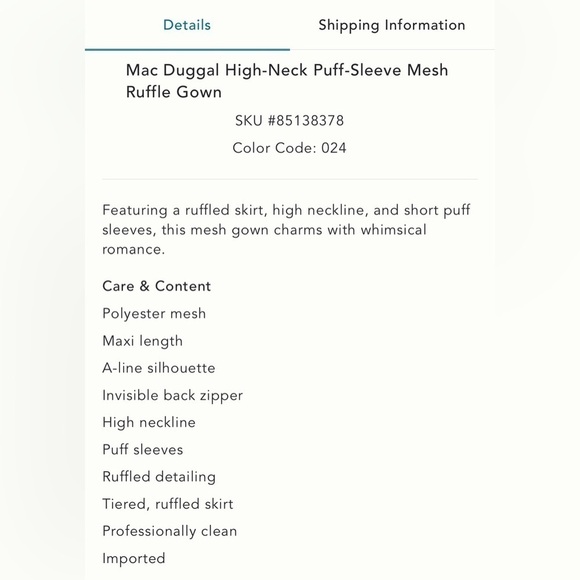 Details

Shipping Information

Mac Duggal High-Neck Puff-Sleeve Mesh Ruffle Gown

SKU #85138378

Color Code: 024

Featuring a ruffled skirt, high neckline, and short puff sleeves, this mesh gown charms with whimsical romance.

Care & Content

Polyester mesh

Maxi length

A-line silhouette

Invisible back zipper

High neckline

Puff sleeves

Ruffled detailing

Tiered, ruffled skirt

Professionally clean

Imported